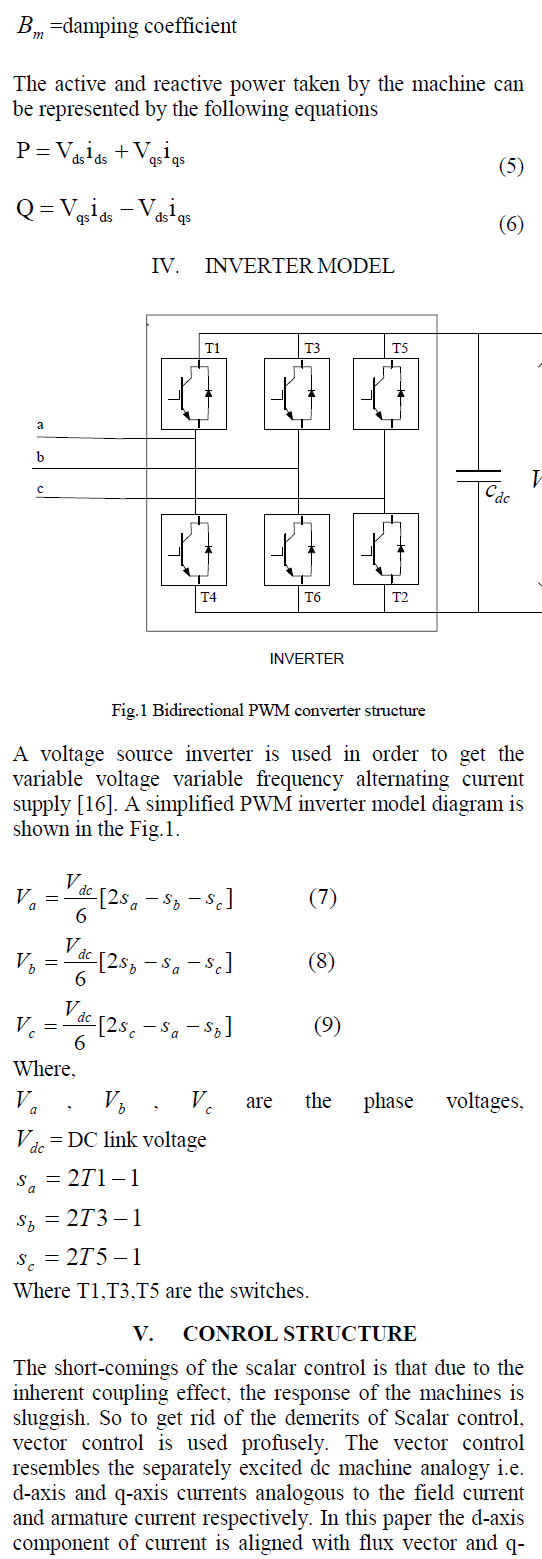 $B_m$ =damping coefficient

The active and reactive power taken by the machine can be represented by the following equations

$P = V_{ds}i_{ds} + V_{qs}i_{qs}$ (5)

$Q = V_{qs}i_{ds} - V_{ds}i_{qs}$ (6)

IV. INVERTER MODEL

T1 T3 T5

a

b

c

$C_{dc}$

V

T4 T6 T2

INVERTER

Fig.1 Bidirectional PWM converter structure

A voltage source inverter is used in order to get the variable voltage variable frequency alternating current supply [16]. A simplified PWM inverter model diagram is shown in the Fig.1.

$V_a = \frac{V_{dc}}{6}[2s_a - s_b - s_c]$ (7)

$V_b = \frac{V_{dc}}{6}[2s_b - s_a - s_c]$ (8)

$V_c = \frac{V_{dc}}{6}[2s_c - s_a - s_b]$ (9)

Where,

$V_a$ , $V_b$ , $V_c$ are the phase voltages, $V_{dc}$ = DC link voltage

$s_a = 2T1 - 1$

$s_b = 2T3 - 1$

$s_c = 2T5 - 1$

Where T1,T3,T5 are the switches.

V. CONROL STRUCTURE

The short-comings of the scalar control is that due to the inherent coupling effect, the response of the machines is sluggish. So to get rid of the demerits of Scalar control, vector control is used profusely. The vector control resembles the separately excited dc machine analogy i.e. d-axis and q-axis currents analogous to the field current and armature current respectively. In this paper the d-axis component of current is aligned with flux vector and q-